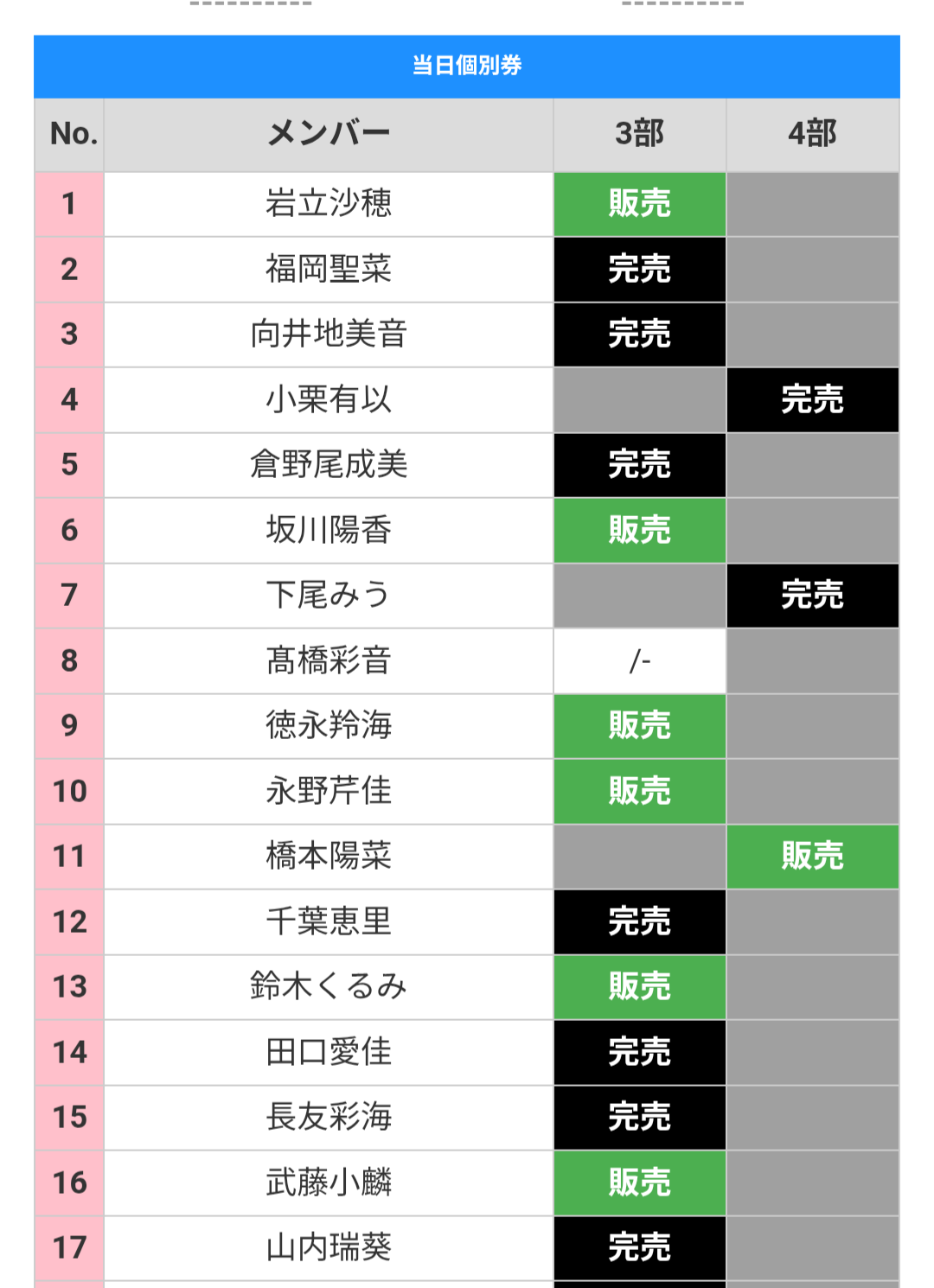 当日個別券

| No. | メンバー | 3部 | 4部 |
|---|---|---|---|
| 1 | 岩立沙穂 | 販売 | |
| 2 | 福岡聖菜 | 完売 | |
| 3 | 向井地美音 | 完売 | |
| 4 | 小栗有以 | | 完売 |
| 5 | 倉野尾成美 | 完売 | |
| 6 | 坂川陽香 | 販売 | |
| 7 | 下尾みう | | 完売 |
| 8 | 髙橋彩音 | /- | |
| 9 | 徳永羚海 | 販売 | |
| 10 | 永野芹佳 | 販売 | |
| 11 | 橋本陽菜 | | 販売 |
| 12 | 千葉恵里 | 完売 | |
| 13 | 鈴木くるみ | 販売 | |
| 14 | 田口愛佳 | 完売 | |
| 15 | 長友彩海 | 完売 | |
| 16 | 武藤小麟 | 販売 | |
| 17 | 山内瑞葵 | 完売 | |